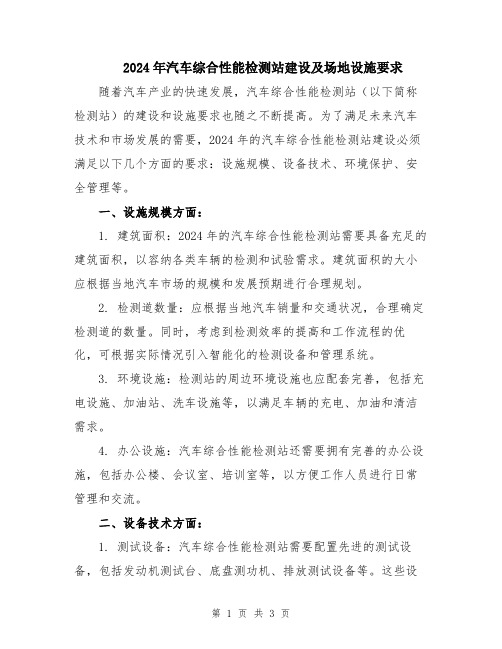 2024年汽车综合性能检测站建设及场地设施要求

随着汽车产业的快速发展，汽车综合性能检测站（以下简称检测站）的建设和设施要求也随之不断提高。为了满足未来汽车技术和市场发展的需要，2024年的汽车综合性能检测站建设必须满足以下几个方面的要求：设施规模、设备技术、环境保护、安全管理等。

一、设施规模方面：

1. 建筑面积：2024年的汽车综合性能检测站需要具备充足的建筑面积，以容纳各类车辆的检测和试验需求。建筑面积的大小应根据当地汽车市场的规模和发展预期进行合理规划。

2. 检测道数量：应根据当地汽车销量和交通状况，合理确定检测道的数量。同时，考虑到检测效率的提高和工作流程的优化，可根据实际情况引入智能化的检测设备和管理系统。

3. 环境设施：检测站的周边环境设施也应配套完善，包括充电设施、加油站、洗车设施等，以满足车辆的充电、加油和清洁需求。

4. 办公设施：汽车综合性能检测站还需要拥有完善的办公设施，包括办公楼、会议室、培训室等，以方便工作人员进行日常管理和交流。

二、设备技术方面：

1. 测试设备：汽车综合性能检测站需要配置先进的测试设备，包括发动机测试台、底盘测功机、排放测试设备等。这些设

第 1 页 共 3 页